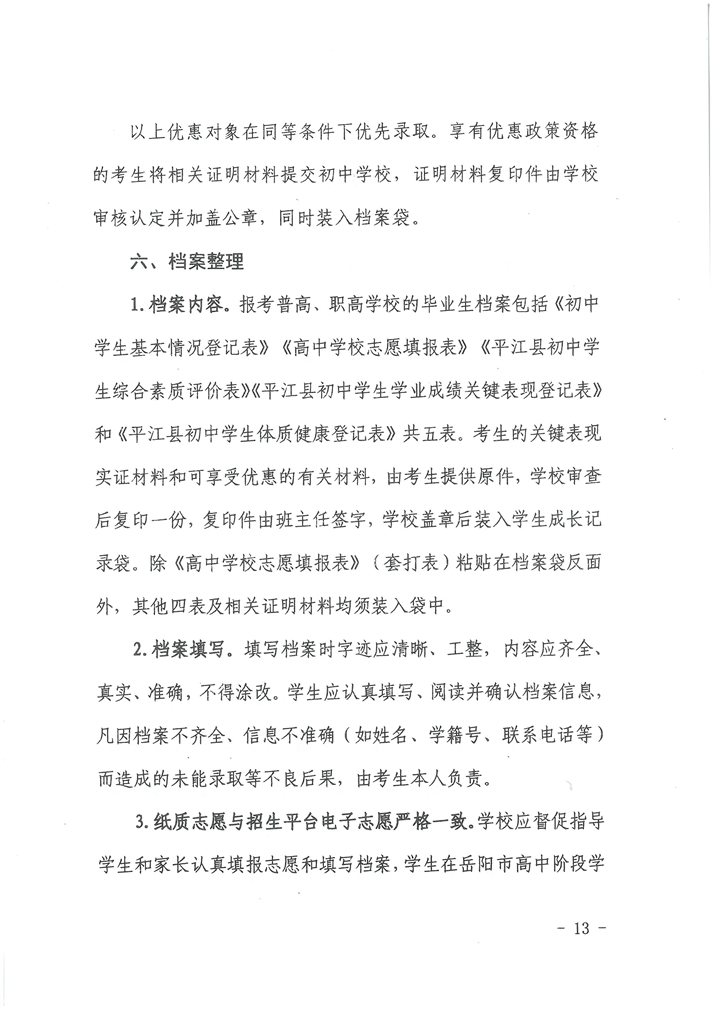 以上优惠对象在同等条件下优先录取。享有优惠政策资格的考生将相关证明材料提交初中学校，证明材料复印件由学校审核认定并加盖公章，同时装入档案袋。

六、档案整理

1. 档案内容。报考普高、职高学校的毕业生档案包括《初中学生基本情况登记表》《高中学校志愿填报表》《平江县初中学生综合素质评价表》《平江县初中学生学业成绩关键表现登记表》和《平江县初中学生体质健康登记表》共五表。考生的关键表现实证材料和可享受优惠的有关材料，由考生提供原件，学校审查后复印一份，复印件由班主任签字，学校盖章后装入学生成长记录袋。除《高中学校志愿填报表》（套打表）粘贴在档案袋反面外，其他四表及相关证明材料均须装入袋中。

2. 档案填写。填写档案时字迹应清晰、工整，内容应齐全、真实、准确，不得涂改。学生应认真填写、阅读并确认档案信息，凡因档案不齐全、信息不准确（如姓名、学籍号、联系电话等）而造成的未能录取等不良后果，由考生本人负责。

3. 纸质志愿与招生平台电子志愿严格一致。学校应督促指导学生和家长认真填报志愿和填写档案，学生在岳阳市高中阶段学

- 13 -